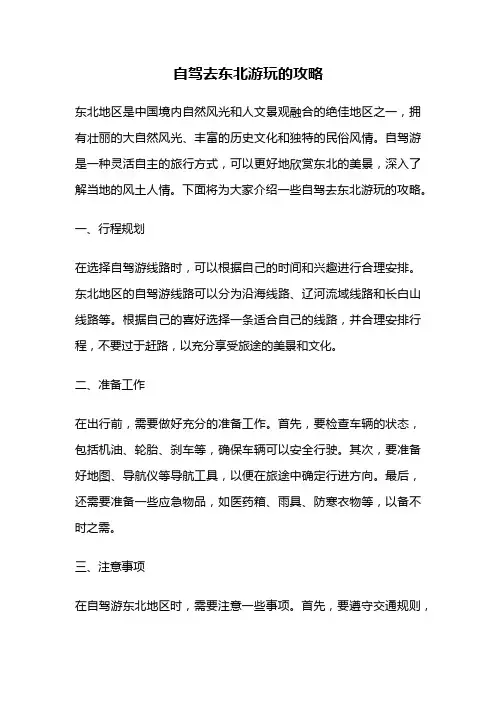 自驾去东北游玩的攻略

东北地区是中国境内自然风光和人文景观融合的绝佳地区之一，拥有壮丽的大自然风光、丰富的历史文化和独特的民俗风情。自驾游是一种灵活自主的旅行方式，可以更好地欣赏东北的美景，深入了解当地的风土人情。下面将为大家介绍一些自驾去东北游玩的攻略。

一、行程规划

在选择自驾游线路时，可以根据自己的时间和兴趣进行合理安排。东北地区的自驾游线路可以分为沿海线路、辽河流域线路和长白山线路等。根据自己的喜好选择一条适合自己的线路，并合理安排行程，不要过于赶路，以充分享受旅途的美景和文化。

二、准备工作

在出行前，需要做好充分的准备工作。首先，要检查车辆的状态，包括机油、轮胎、刹车等，确保车辆可以安全行驶。其次，要准备好地图、导航仪等导航工具，以便在旅途中确定行进方向。最后，还需要准备一些应急物品，如医药箱、雨具、防寒衣物等，以备不时之需。

三、注意事项

在自驾游东北地区时，需要注意一些事项。首先，要遵守交通规则，